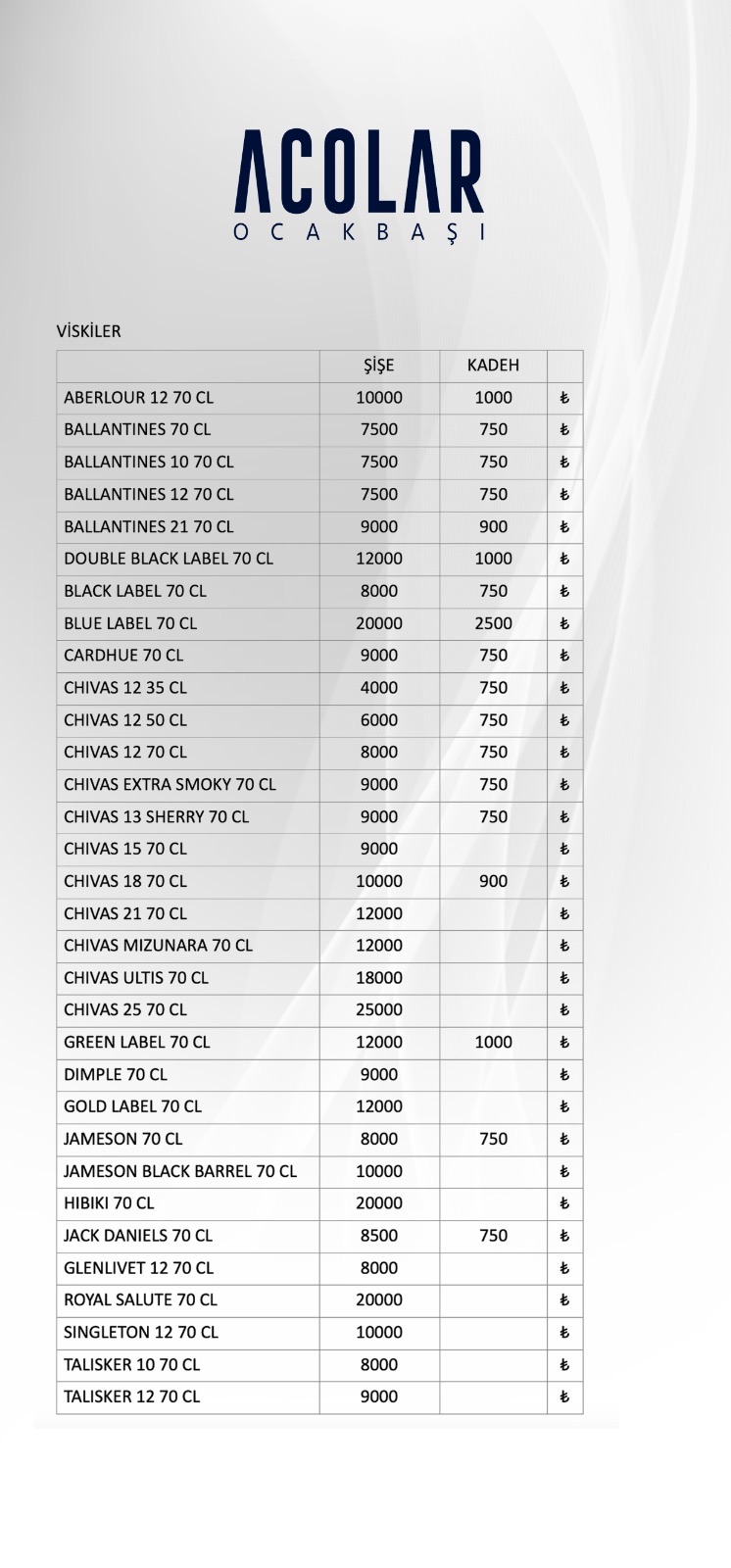 ACOLAR
OCAKBAŞI

VİSKİLER

| | ŞİŞE | KADEH | |
|---|---|---|---|
| ABERLOUR 12 70 CL | 10000 | 1000 | ₺ |
| BALLANTINES 70 CL | 7500 | 750 | ₺ |
| BALLANTINES 10 70 CL | 7500 | 750 | ₺ |
| BALLANTINES 12 70 CL | 7500 | 750 | ₺ |
| BALLANTINES 21 70 CL | 9000 | 900 | ₺ |
| DOUBLE BLACK LABEL 70 CL | 12000 | 1000 | ₺ |
| BLACK LABEL 70 CL | 8000 | 750 | ₺ |
| BLUE LABEL 70 CL | 20000 | 2500 | ₺ |
| CARDHUE 70 CL | 9000 | 750 | ₺ |
| CHIVAS 12 35 CL | 4000 | 750 | ₺ |
| CHIVAS 12 50 CL | 6000 | 750 | ₺ |
| CHIVAS 12 70 CL | 8000 | 750 | ₺ |
| CHIVAS EXTRA SMOKY 70 CL | 9000 | 750 | ₺ |
| CHIVAS 13 SHERRY 70 CL | 9000 | 750 | ₺ |
| CHIVAS 15 70 CL | 9000 | | ₺ |
| CHIVAS 18 70 CL | 10000 | 900 | ₺ |
| CHIVAS 21 70 CL | 12000 | | ₺ |
| CHIVAS MIZUNARA 70 CL | 12000 | | ₺ |
| CHIVAS ULTIS 70 CL | 18000 | | ₺ |
| CHIVAS 25 70 CL | 25000 | | ₺ |
| GREEN LABEL 70 CL | 12000 | 1000 | ₺ |
| DIMPLE 70 CL | 9000 | | ₺ |
| GOLD LABEL 70 CL | 12000 | | ₺ |
| JAMESON 70 CL | 8000 | 750 | ₺ |
| JAMESON BLACK BARREL 70 CL | 10000 | | ₺ |
| HIBIKI 70 CL | 20000 | | ₺ |
| JACK DANIELS 70 CL | 8500 | 750 | ₺ |
| GLENLIVET 12 70 CL | 8000 | | ₺ |
| ROYAL SALUTE 70 CL | 20000 | | ₺ |
| SINGLETON 12 70 CL | 10000 | | ₺ |
| TALISKER 10 70 CL | 8000 | | ₺ |
| TALISKER 12 70 CL | 9000 | | ₺ |